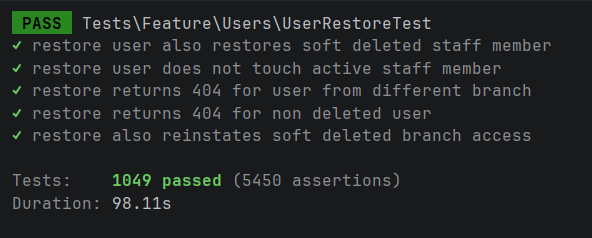 PASS Tests\Feature\Users\UserRestoreTest
✓ restore user also restores soft deleted staff member
✓ restore user does not touch active staff member
✓ restore returns 404 for user from different branch
✓ restore returns 404 for non deleted user
✓ restore also reinstates soft deleted branch access

Tests: 1049 passed (5450 assertions)
Duration: 98.11s